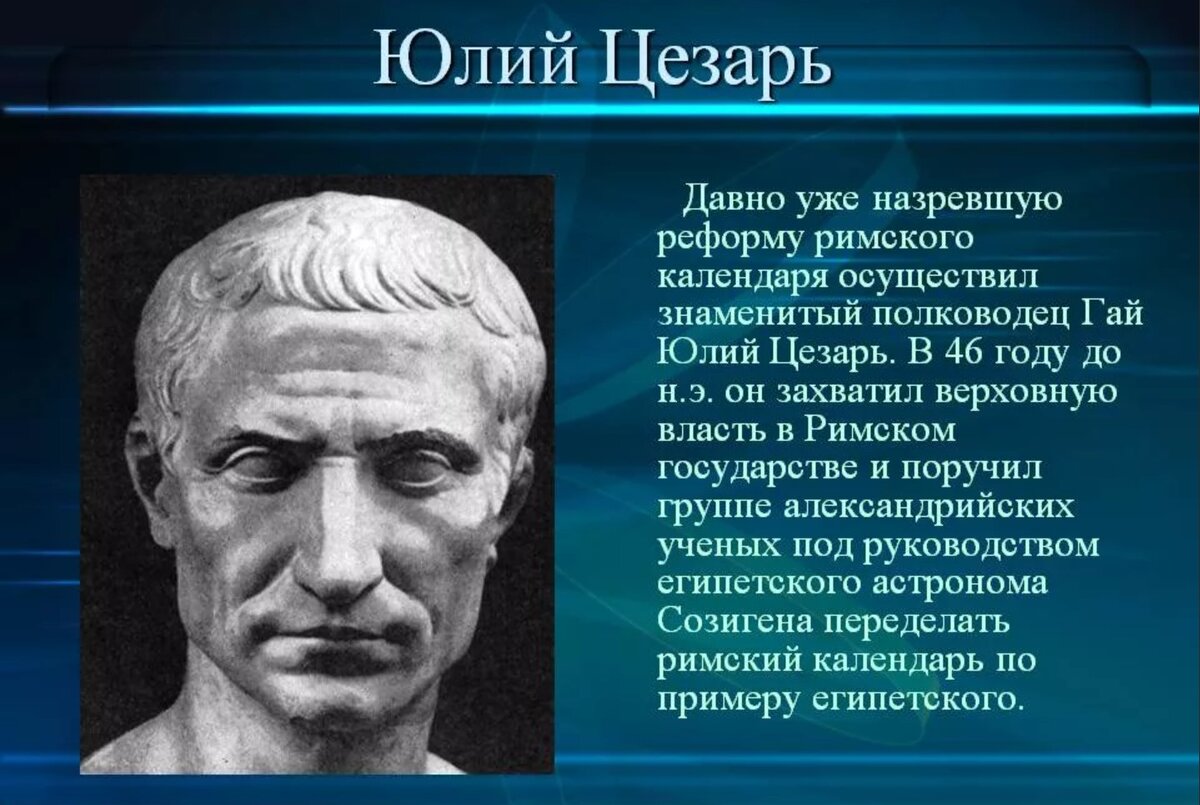 Юлий Цезарь

Давно уже назревшую реформу римского календаря осуществил знаменитый полководец Гай Юлий Цезарь. В 46 году до н.э. он захватил верховную власть в Римском государстве и поручил группе александрийских ученых под руководством египетского астронома Созигена переделать римский календарь по примеру египетского.